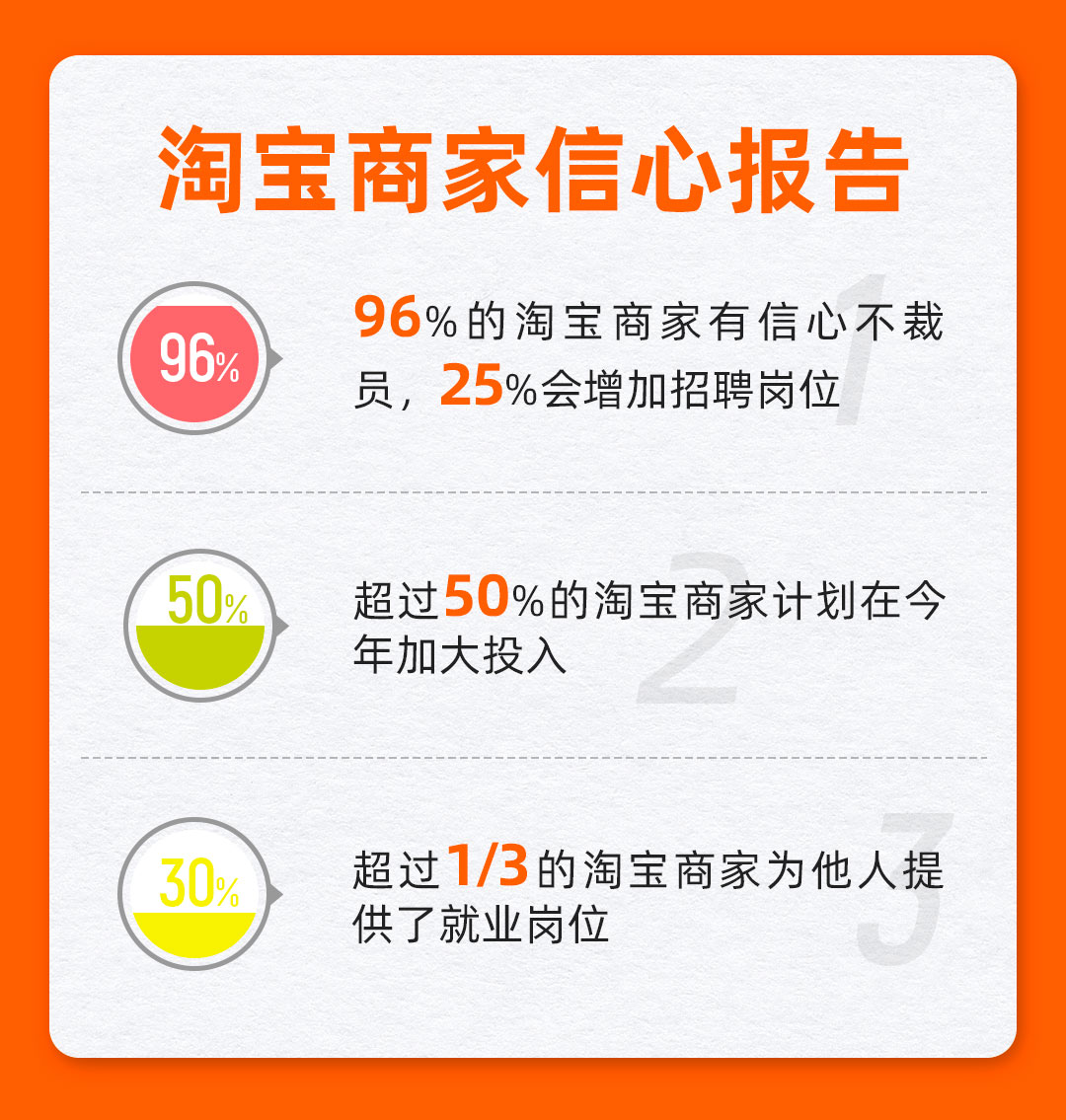 淘宝商家信心报告

96%

96%的淘宝商家有信心不裁员，25%会增加招聘岗位

1

50%

超过50%的淘宝商家计划在今年加大投入

2

30%

超过1/3的淘宝商家为他人提供了就业岗位

3